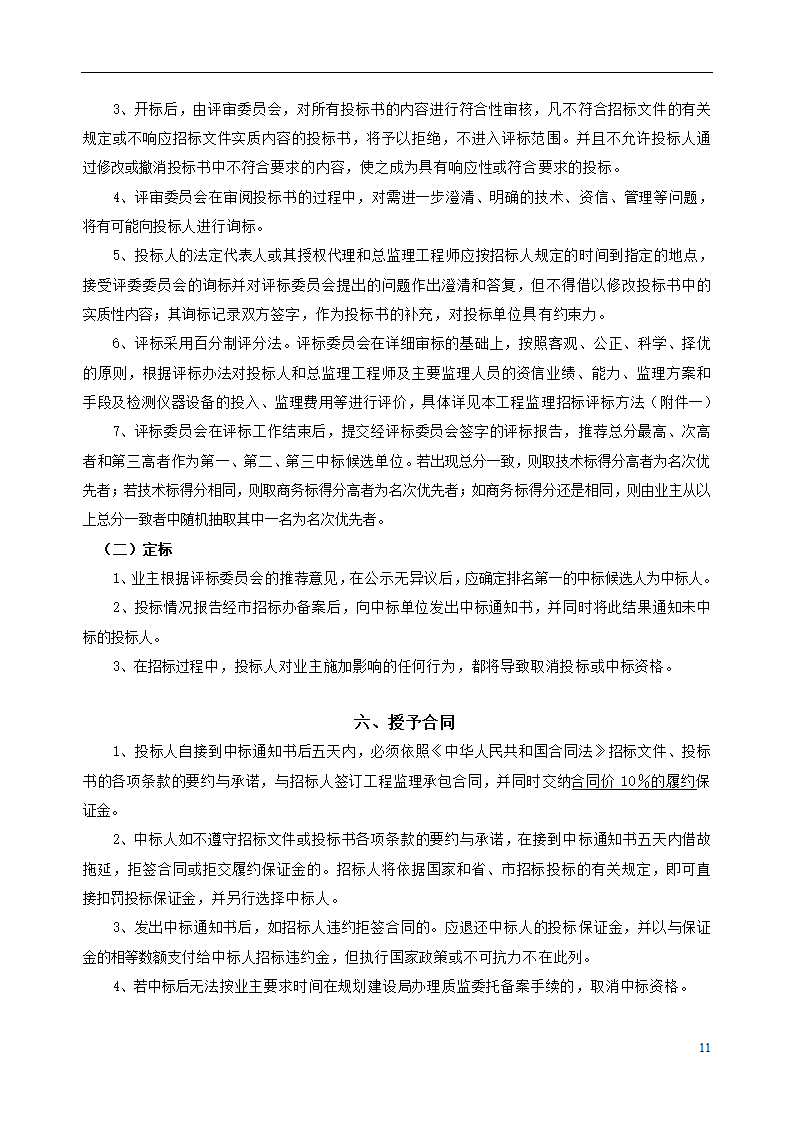 3、开标后，由评审委员会，对所有投标书的内容进行符合性审核，凡不符合招标文件的有关规定或不响应招标文件实质内容的投标书，将予以拒绝，不进入评标范围。并且不允许投标人通过修改或撤消投标书中不符合要求的内容，使之成为具有响应性或符合要求的投标。

4、评审委员会在审阅投标书的过程中，对需进一步澄清、明确的技术、资信、管理等问题，将有可能向投标人进行询标。

5、投标人的法定代表人或其授权代理和总监理工程师应按招标人规定的时间到指定的地点，接受评委委员会的询标并对评标委员会提出的问题作出澄清和答复，但不得借以修改投标书中的实质性内容；其询标记录双方签字，作为投标书的补充，对投标单位具有约束力。

6、评标采用百分制评分法。评标委员会在详细审标的基础上，按照客观、公正、科学、择优的原则，根据评标办法对投标人和总监理工程师及主要监理人员的资信业绩、能力、监理方案和手段及检测仪器设备的投入、监理费用等进行评价，具体详见本工程监理招标评标方法（附件一）

7、评标委员会在评标工作结束后，提交经评标委员会签字的评标报告，推荐总分最高、次高者和第三高者作为第一、第二、第三中标候选单位。若出现总分一致，则取技术标得分高者为名次优先者；若技术标得分相同，则取商务标得分高者为名次优先者；如商务标得分还是相同，则由业主从以上总分一致者中随机抽取其中一名为名次优先者。

（二）定标

1、业主根据评标委员会的推荐意见，在公示无异议后，应确定排名第一的中标候选人为中标人。

2、投标情况报告经市招标办备案后，向中标单位发出中标通知书，并同时将此结果通知未中标的投标人。

3、在招标过程中，投标人对业主施加影响的任何行为，都将导致取消投标或中标资格。

六、授予合同

1、投标人自接到中标通知书后五天内，必须依照《中华人民共和国合同法》招标文件、投标书的各项条款的要约与承诺，与招标人签订工程监理承包合同，并同时交纳合同价 10%的履约保证金。

2、中标人如不遵守招标文件或投标书各项条款的要约与承诺，在接到中标通知书五天内借故拖延，拒签合同或拒交履约保证金的。招标人将依据国家和省、市招标投标的有关规定，即可直接扣罚投标保证金，并另行选择中标人。

3、发出中标通知书后，如招标人违约拒签合同的。应退还中标人的投标保证金，并以与保证金的相等数额支付给中标人招标违约金，但执行国家政策或不可抗力不在此列。

4、若中标后无法按业主要求时间在规划建设局办理质监委托备案手续的，取消中标资格。

11